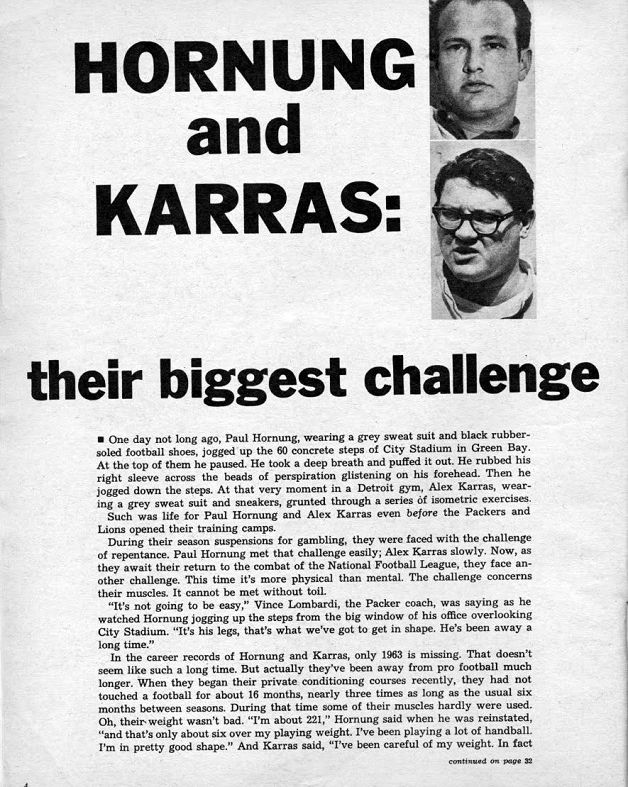 HORNUNG and KARRAS:

their biggest challenge

■ One day not long ago, Paul Hornung, wearing a grey sweat suit and black rubber-soled football shoes, jogged up the 60 concrete steps of City Stadium in Green Bay. At the top of them he paused. He took a deep breath and puffed it out. He rubbed his right sleeve across the beads of perspiration glistening on his forehead. Then he jogged down the steps. At that very moment in a Detroit gym, Alex Karras, wearing a grey sweat suit and sneakers, grunted through a series of isometric exercises.

Such was life for Paul Hornung and Alex Karras even before the Packers and Lions opened their training camps.

During their season suspensions for gambling, they were faced with the challenge of repentance. Paul Hornung met that challenge easily; Alex Karras slowly. Now, as they await their return to the combat of the National Football League, they face another challenge. This time it's more physical than mental. The challenge concerns their muscles. It cannot be met without toil.

"It's not going to be easy," Vince Lombardi, the Packer coach, was saying as he watched Hornung jogging up the steps from the big window of his office overlooking City Stadium. "It's his legs, that's what we've got to get in shape. He's been away a long time."

In the career records of Hornung and Karras, only 1963 is missing. That doesn't seem like such a long time. But actually they've been away from pro football much longer. When they began their private conditioning courses recently, they had not touched a football for about 16 months, nearly three times as long as the usual six months between seasons. During that time some of their muscles hardly were used. Oh, their weight wasn't bad. "I'm about 221," Hornung said when he was reinstated, "and that's only about six over my playing weight. I've been playing a lot of handball. I'm in pretty good shape." And Karras said, "I've been careful of my weight. In fact

continued on page 32

4